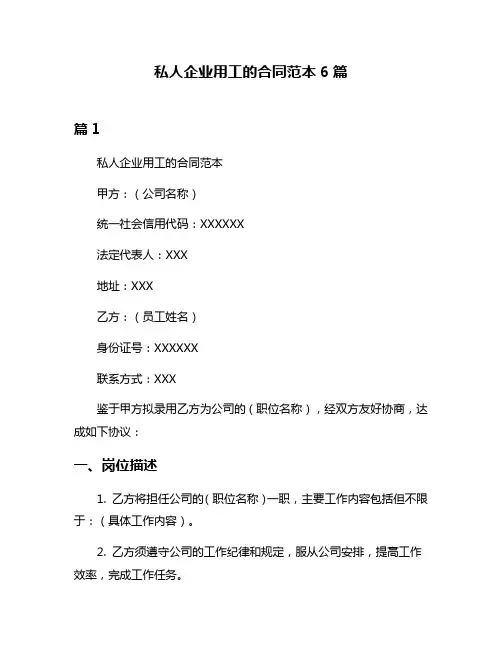 私人企业用工的合同范本 6 篇

篇 1

私人企业用工的合同范本

甲方：（公司名称）

统一社会信用代码：XXXXXX

法定代表人：XXX

地址：XXX

乙方：（员工姓名）

身份证号：XXXXXX

联系方式：XXX

鉴于甲方拟录用乙方为公司的（职位名称），经双方友好协商，达成如下协议：

一、岗位描述

1. 乙方将担任公司的（职位名称）一职，主要工作内容包括但不限于：（具体工作内容）。

2. 乙方须遵守公司的工作纪律和规定，服从公司安排，提高工作效率，完成工作任务。